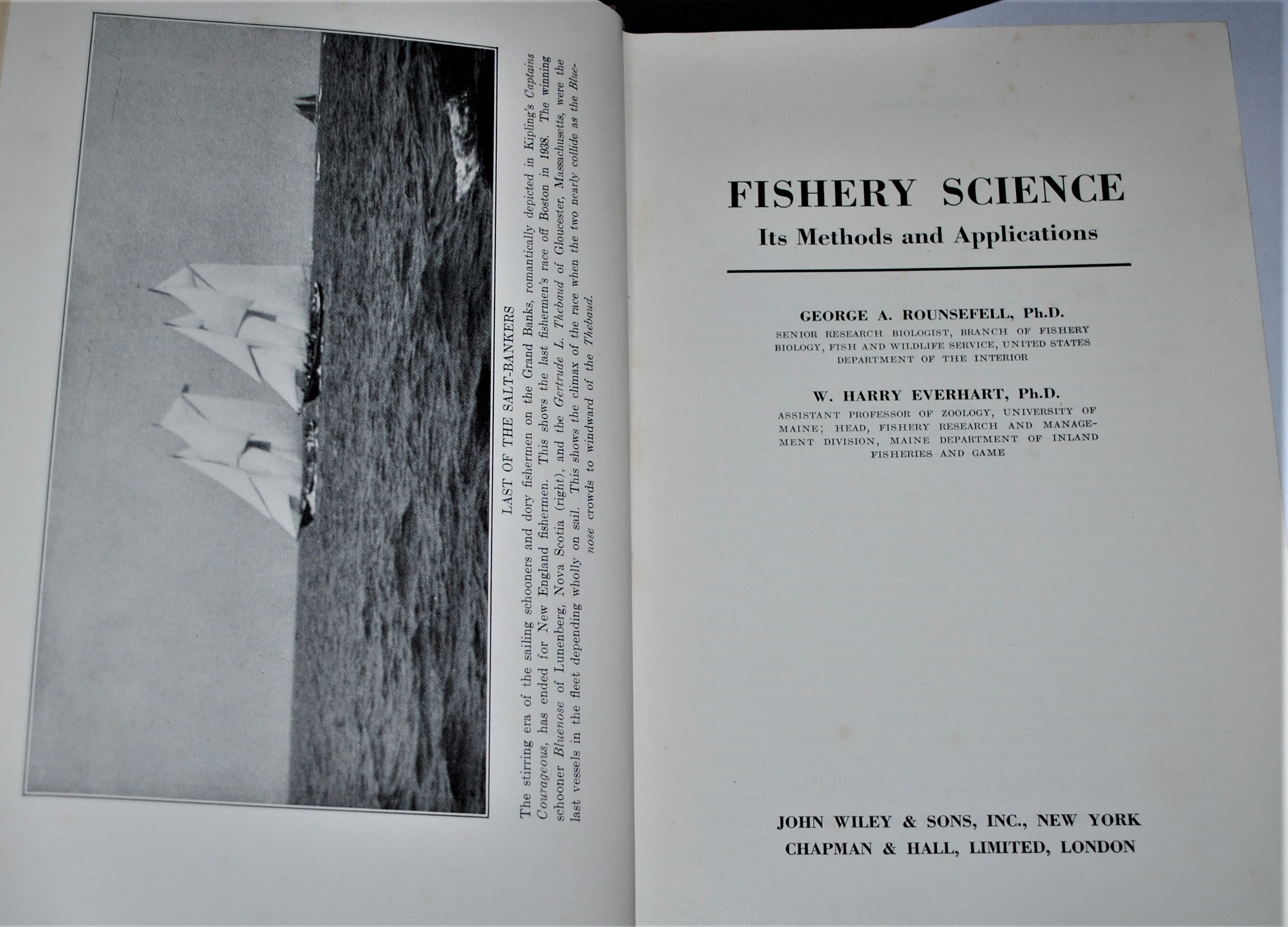 LAST OF THE SALT-BANKERS

The stirring era of the sailing schooners and dory fishermen on the Grand Banks, romantically depicted in Kipling's Captains Courageous, has ended for New England fishermen. This shows the last fishermen's race off Boston in 1938. The winning schooner Bluenose of Lunenberg, Nova Scotia (right), and the Gertrude L. Thebaud of Gloucester, Massachusetts, were the last vessels in the fleet depending wholly on sail. This shows the climax of the race when the two nearly collide as the Bluenose crowds to windward of the Thebaud.

FISHERY SCIENCE
Its Methods and Applications

GEORGE A. ROUNSEFELL, Ph.D.
SENIOR RESEARCH BIOLOGIST, BRANCH OF FISHERY BIOLOGY, FISH AND WILDLIFE SERVICE, UNITED STATES DEPARTMENT OF THE INTERIOR

W. HARRY EVERHART, Ph.D.
ASSISTANT PROFESSOR OF ZOOLOGY, UNIVERSITY OF MAINE; HEAD, FISHERY RESEARCH AND MANAGEMENT DIVISION, MAINE DEPARTMENT OF INLAND FISHERIES AND GAME

JOHN WILEY & SONS, INC., NEW YORK
CHAPMAN & HALL, LIMITED, LONDON